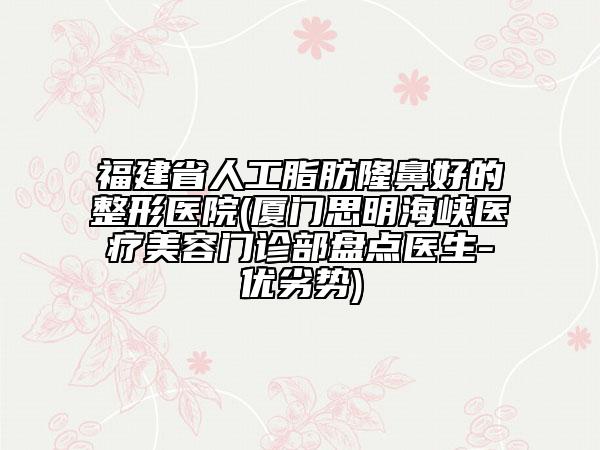 福建省人工脂肪隆鼻好的整形医院(厦门思明海峡医疗美容门诊部盘点医生-优劣势)